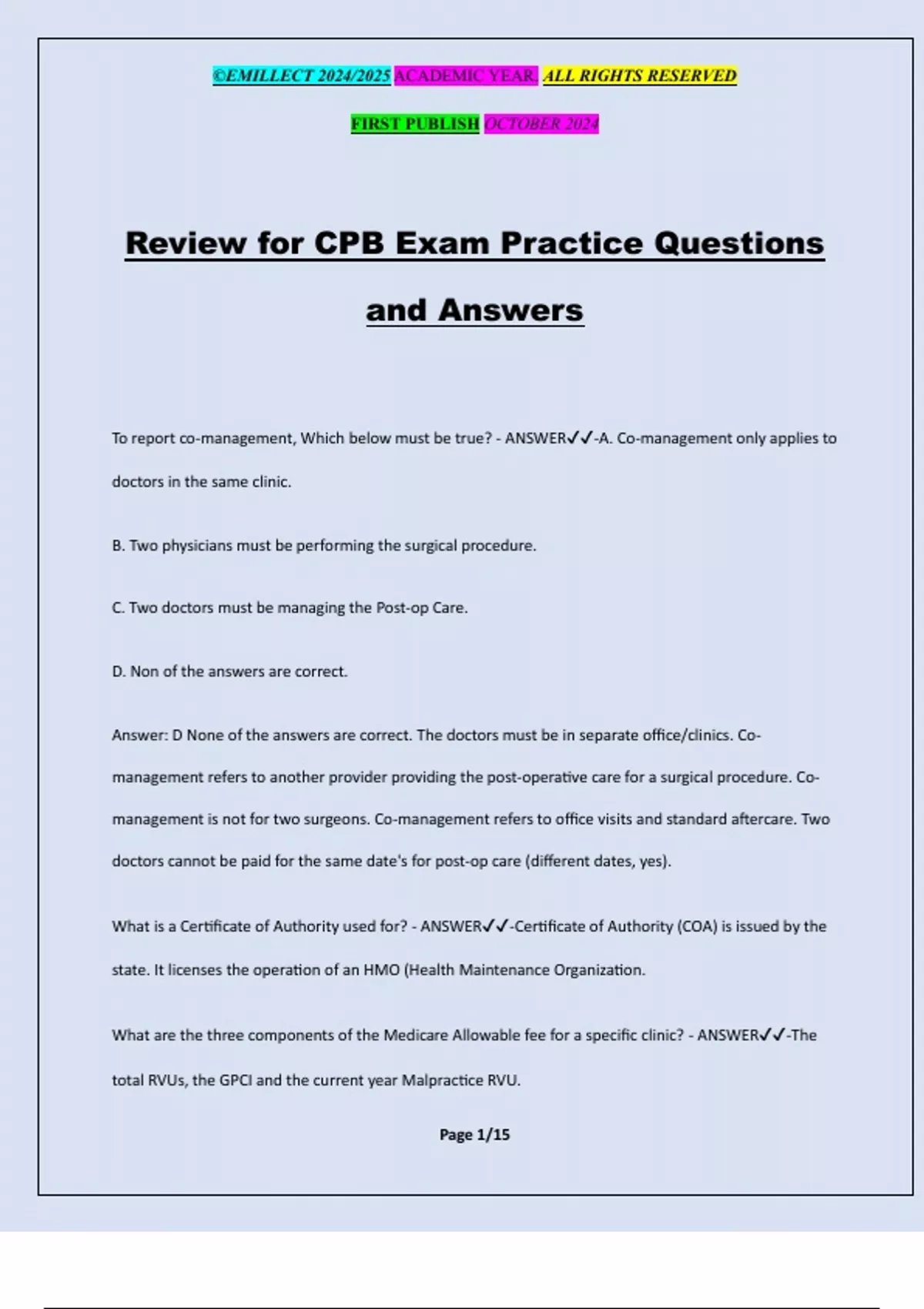 ©EMILLECT 2024/2025 ACADEMIC YEAR. ALL RIGHTS RESERVED

FIRST PUBLISH OCTOBER 2024

Review for CPB Exam Practice Questions and Answers

To report co-management, Which below must be true? - ANSWER✓✓-A. Co-management only applies to doctors in the same clinic.

B. Two physicians must be performing the surgical procedure.

C. Two doctors must be managing the Post-op Care.

D. Non of the answers are correct.

Answer: D None of the answers are correct. The doctors must be in separate office/clinics. Co-management refers to another provider providing the post-operative care for a surgical procedure. Co-management is not for two surgeons. Co-management refers to office visits and standard aftercare. Two doctors cannot be paid for the same date's for post-op care (different dates, yes).

What is a Certificate of Authority used for? - ANSWER✓✓-Certificate of Authority (COA) is issued by the state. It licenses the operation of an HMO (Health Maintenance Organization.

What are the three components of the Medicare Allowable fee for a specific clinic? - ANSWER✓✓-The total RVUs, the GPCI and the current year Malpractice RVU.

Page 1/15